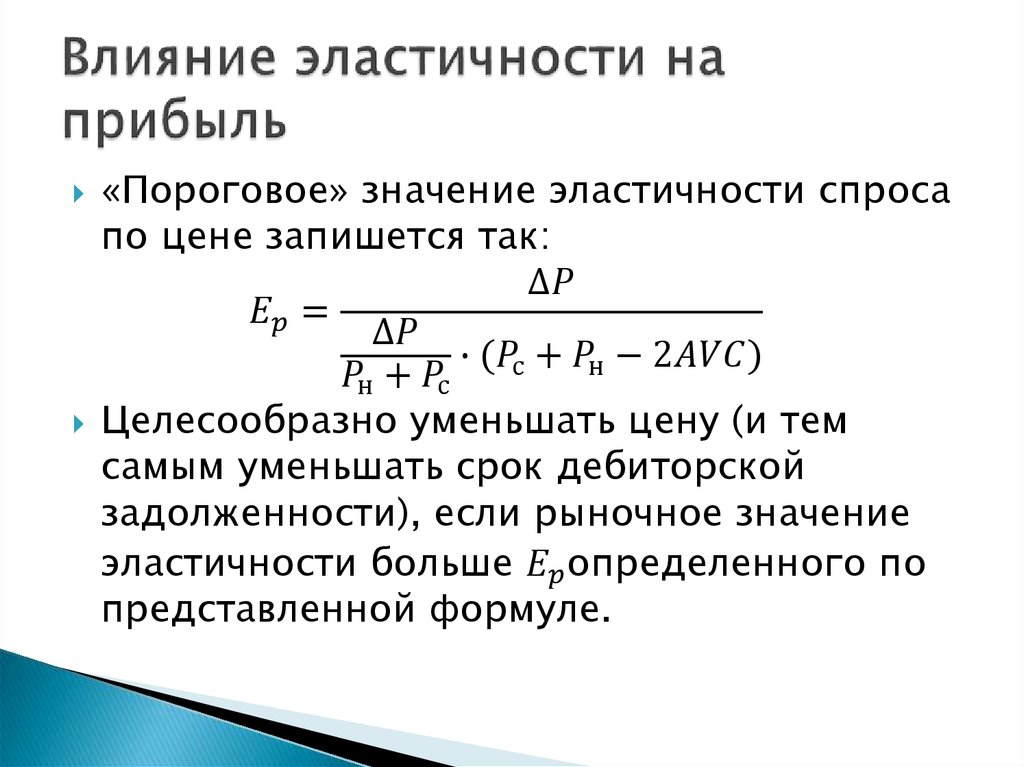 Влияние эластичности на прибыль

«Пороговое» значение эластичности спроса по цене запишется так:

$E_p = \frac{\Delta P}{\frac{\Delta P}{P_н + P_с} \cdot (P_с + P_н - 2AVC)}$

Целесообразно уменьшать цену (и тем самым уменьшать срок дебиторской задолженности), если рыночное значение эластичности больше $E_p$определенного по представленной формуле.